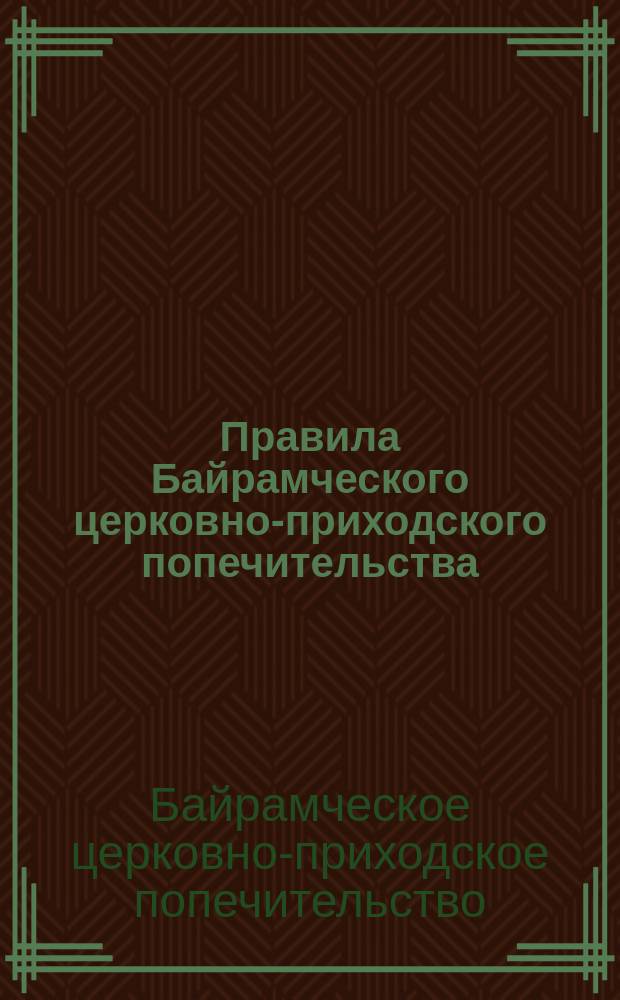 Правила Байрамческого церковно-приходского попечительства

Байрамческое церковно-приходское попечительство